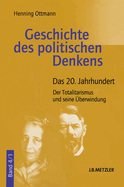 Henning Ottmann

Geschichte des politischen Denkens

Das 20. Jahrhundert

Der Totalitarismus und seine Überwindung

Band 4/1

J.B.METZLER